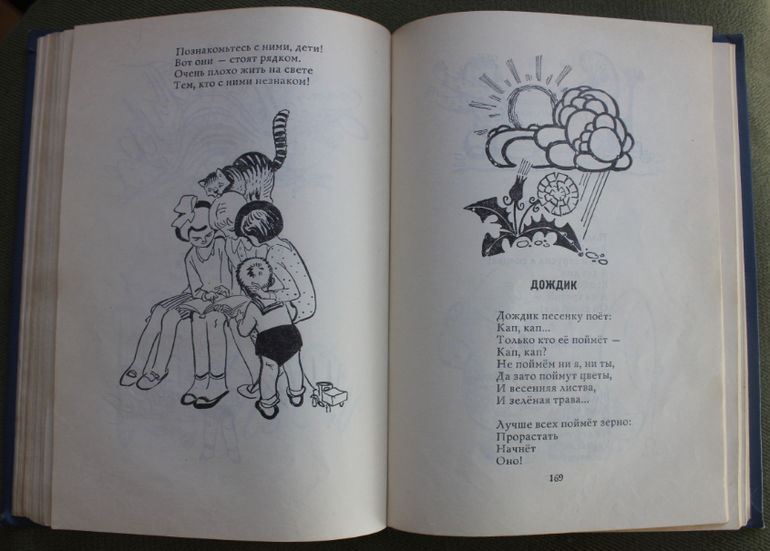 Познакомьтесь с ними, дети!
Вот они — стоят рядком.
Очень плохо жить на свете
Тем, кто с ними незнаком!

ДОЖДИК

Дождик песенку поёт:
Кап, кап...
Только кто её поймёт —
Кап, кап?
Не поймём ни я, ни ты,
Да зато поймут цветы,
И весенняя листва,
И зелёная трава...

Лучше всех поймёт зерно:
Прорастать
Начнёт
Оно!

169